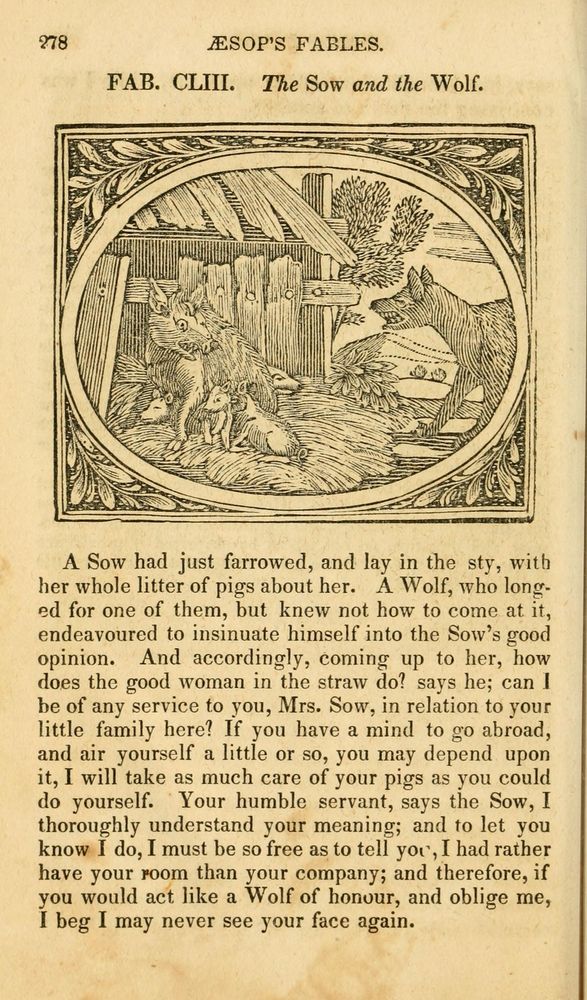 278 ÆSOP'S FABLES.

FAB. CLIII. The Sow and the Wolf.

A Sow had just farrowed, and lay in the sty, with her whole litter of pigs about her. A Wolf, who longed for one of them, but knew not how to come at it, endeavoured to insinuate himself into the Sow's good opinion. And accordingly, coming up to her, how does the good woman in the straw do? says he; can I be of any service to you, Mrs. Sow, in relation to your little family here? If you have a mind to go abroad, and air yourself a little or so, you may depend upon it, I will take as much care of your pigs as you could do yourself. Your humble servant, says the Sow, I thoroughly understand your meaning; and to let you know I do, I must be so free as to tell you, I had rather have your room than your company; and therefore, if you would act like a Wolf of honour, and oblige me, I beg I may never see your face again.